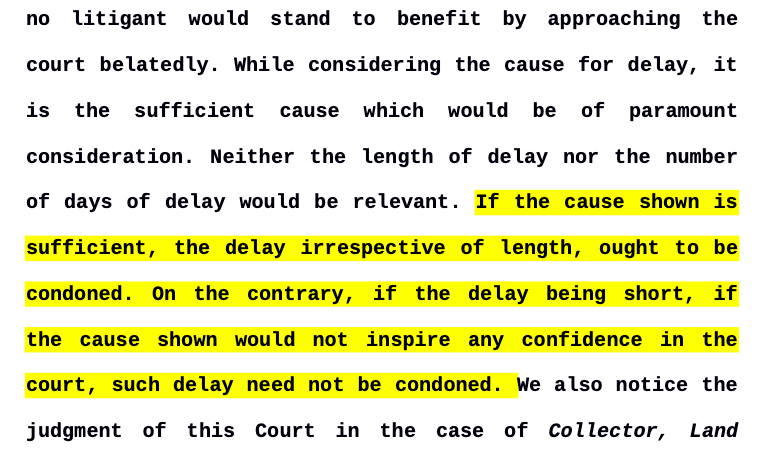 no litigant would stand to benefit by approaching the court belatedly. While considering the cause for delay, it is the sufficient cause which would be of paramount consideration. Neither the length of delay nor the number of days of delay would be relevant. If the cause shown is sufficient, the delay irrespective of length, ought to be condoned. On the contrary, if the delay being short, if the cause shown would not inspire any confidence in the court, such delay need not be condoned. We also notice the judgment of this Court in the case of Collector, Land